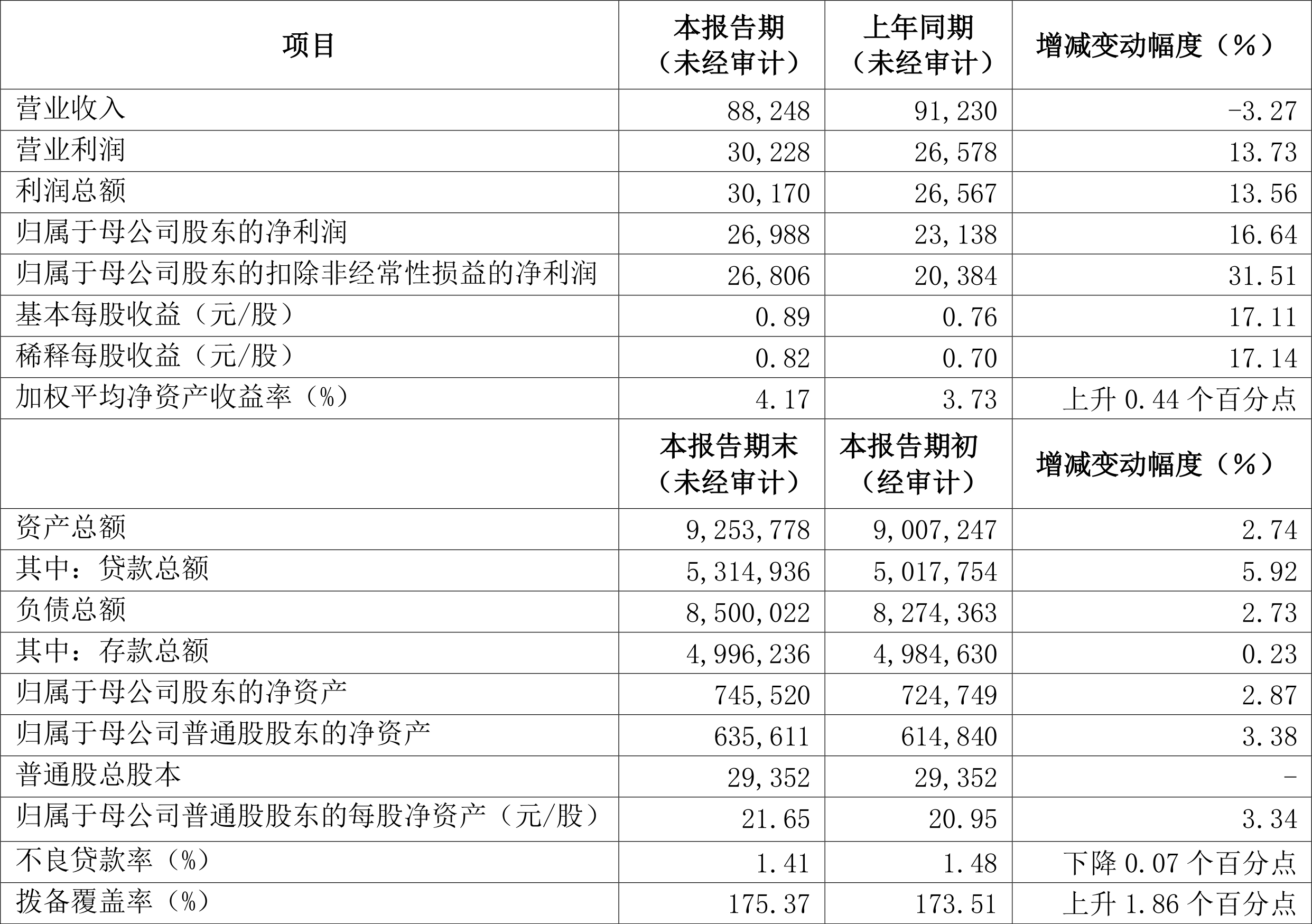 | 项目 | 本报告期（未经审计） | 上年同期（未经审计） | 增减变动幅度（%） |
|---|---|---|---|
| 营业收入 | 88,248 | 91,230 | -3.27 |
| 营业利润 | 30,228 | 26,578 | 13.73 |
| 利润总额 | 30,170 | 26,567 | 13.56 |
| 归属于母公司股东的净利润 | 26,988 | 23,138 | 16.64 |
| 归属于母公司股东的扣除非经常性损益的净利润 | 26,806 | 20,384 | 31.51 |
| 基本每股收益（元/股） | 0.89 | 0.76 | 17.11 |
| 稀释每股收益（元/股） | 0.82 | 0.70 | 17.14 |
| 加权平均净资产收益率（%） | 4.17 | 3.73 | 上升 0.44 个百分点 |
|  | 本报告期末（未经审计） | 本报告期初（经审计） | 增减变动幅度（%） |
| 资产总额 | 9,253,778 | 9,007,247 | 2.74 |
| 其中：贷款总额 | 5,314,936 | 5,017,754 | 5.92 |
| 负债总额 | 8,500,022 | 8,274,363 | 2.73 |
| 其中：存款总额 | 4,996,236 | 4,984,630 | 0.23 |
| 归属于母公司股东的净资产 | 745,520 | 724,749 | 2.87 |
| 归属于母公司普通股股东的净资产 | 635,611 | 614,840 | 3.38 |
| 普通股总股本 | 29,352 | 29,352 | - |
| 归属于母公司普通股股东的每股净资产（元/股） | 21.65 | 20.95 | 3.34 |
| 不良贷款率（%） | 1.41 | 1.48 | 下降 0.07 个百分点 |
| 拨备覆盖率（%） | 175.37 | 173.51 | 上升 1.86 个百分点 |